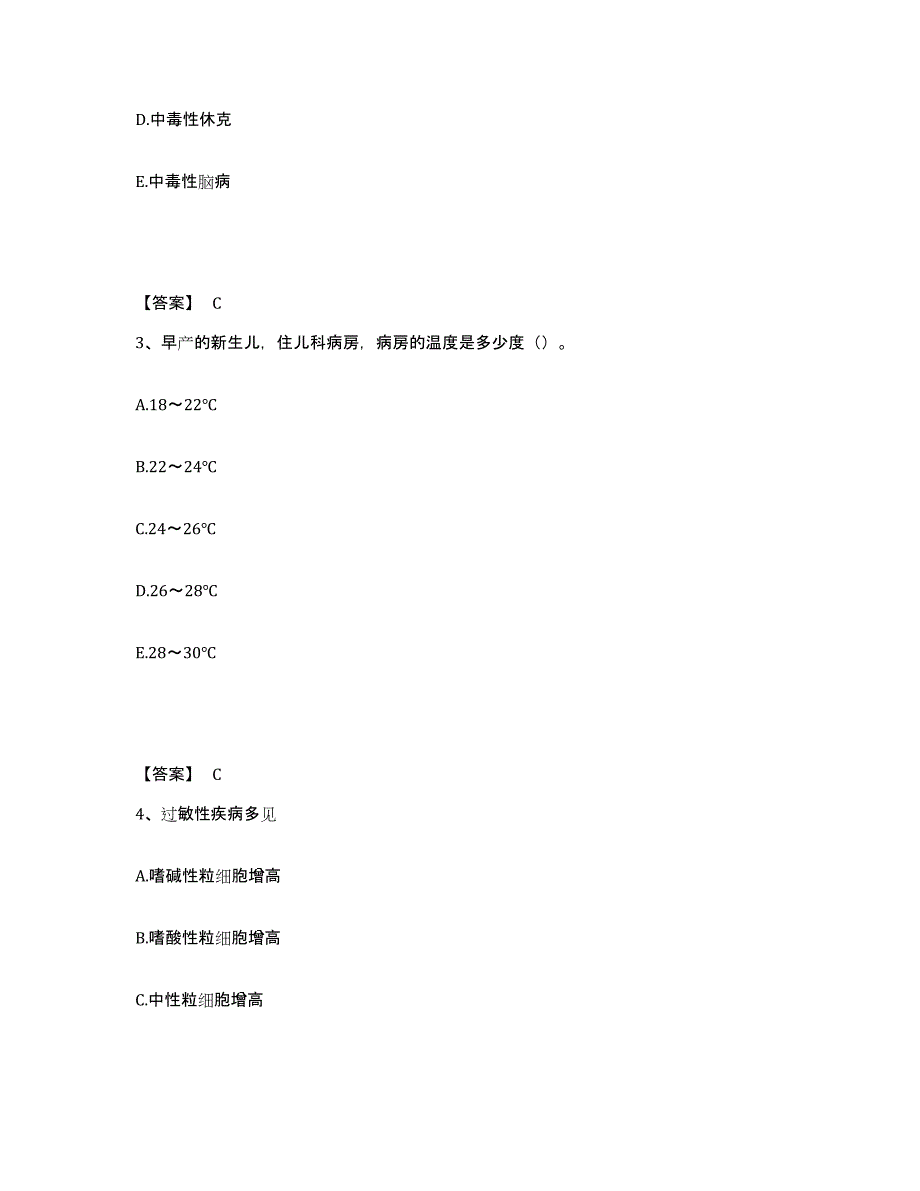 D.中毒性休克

E.中毒性脑病

【答案】 C

3、早产的新生儿，住儿科病房，病房的温度是多少度（）。

A.18～22℃

B.22～24℃

C.24～26℃

D.26～28℃

E.28～30℃

【答案】 C

4、过敏性疾病多见

A.嗜碱性粒细胞增高

B.嗜酸性粒细胞增高

C.中性粒细胞增高